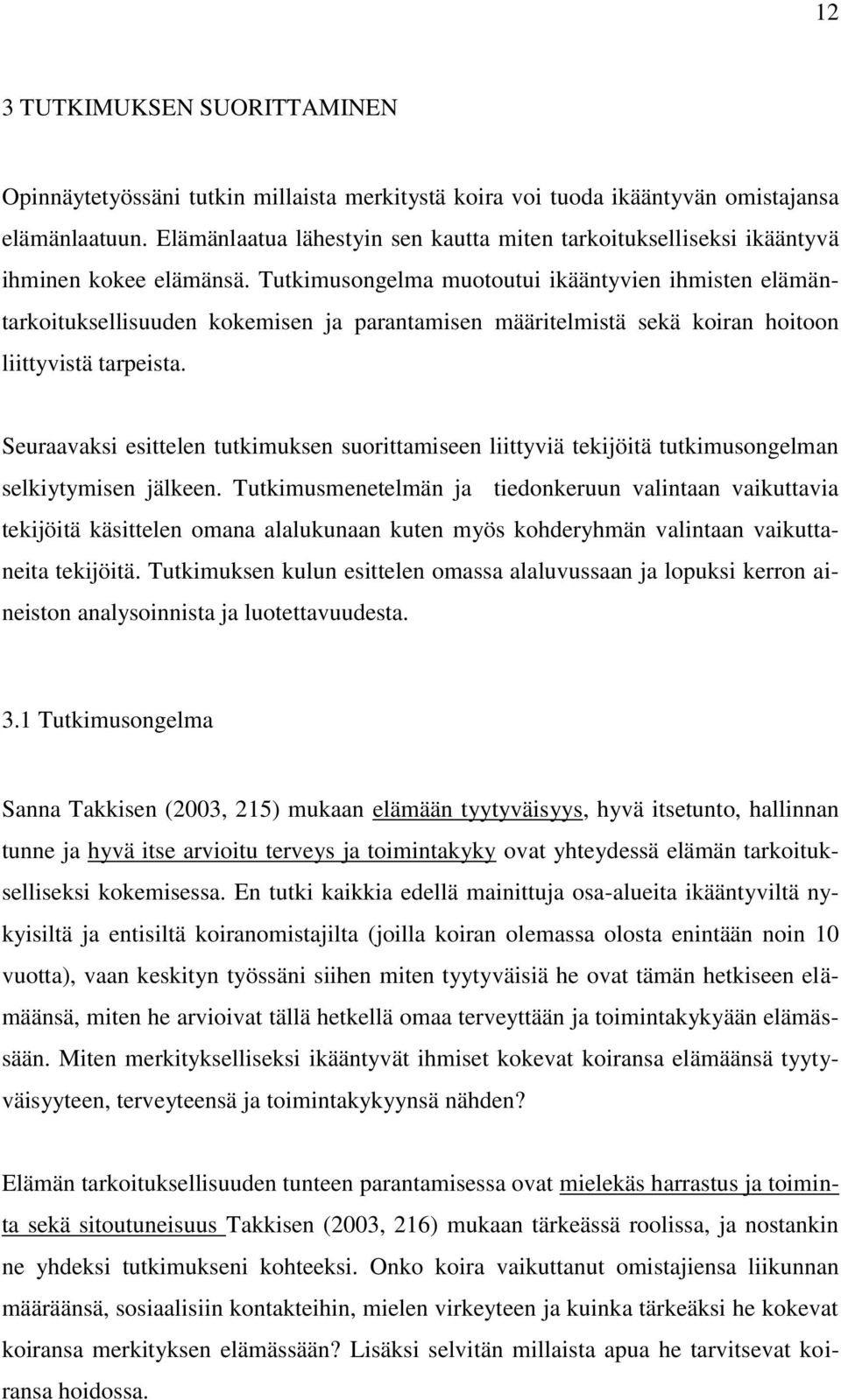 12

3 TUTKIMUKSEN SUORITTAMINEN

Opinnäytetyössäni tutkin millaista merkitystä koira voi tuoda ikääntyvän omistajansa elämänlaatuun. Elämänlaatua lähestyin sen kautta miten tarkoitukselliseksi ikääntyvä ihminen kokee elämänsä. Tutkimusongelma muotoutui ikääntyvien ihmisten elämäntarkoituksellisuuden kokemisen ja parantamisen määritelmistä sekä koiran hoitoon liittyvistä tarpeista.

Seuraavaksi esittelen tutkimuksen suorittamiseen liittyviä tekijöitä tutkimusongelman selkiytymisen jälkeen. Tutkimusmenetelmän ja tiedonkeruun valintaan vaikuttavia tekijöitä käsittelen omana alalukunaan kuten myös kohderyhmän valintaan vaikuttaneita tekijöitä. Tutkimuksen kulun esittelen omassa alaluvussaan ja lopuksi kerron aineiston analysoinnista ja luotettavuudesta.

3.1 Tutkimusongelma

Sanna Takkisen (2003, 215) mukaan elämään tyytyväisyys, hyvä itsetunto, hallinnan tunne ja hyvä itse arvioitu terveys ja toimintakyky ovat yhteydessä elämän tarkoitukselliseksi kokemisessa. En tutki kaikkia edellä mainittuja osa-alueita ikääntyviltä nykyisiltä ja entisiltä koiranomistajilta (joilla koiran olemassa olosta enintään noin 10 vuotta), vaan keskityn työssäni siihen miten tyytyväisiä he ovat tämän hetkiseen elämäänsä, miten he arvioivat tällä hetkellä omaa terveyttään ja toimintakykyään elämässään. Miten merkitykselliseksi ikääntyvät ihmiset kokevat koiransa elämäänsä tyytyväisyyteen, terveyteensä ja toimintakykyynsä nähden?

Elämän tarkoituksellisuuden tunteen parantamisessa ovat mielekäs harrastus ja toiminta sekä sitoutuneisuus Takkisen (2003, 216) mukaan tärkeässä roolissa, ja nostankin ne yhdeksi tutkimukseni kohteeksi. Onko koira vaikuttanut omistajiensa liikunnan määräänsä, sosiaalisiin kontakteihin, mielen virkeyteen ja kuinka tärkeäksi he kokevat koiransa merkityksen elämässään? Lisäksi selvitän millaista apua he tarvitsevat koiransa hoidossa.